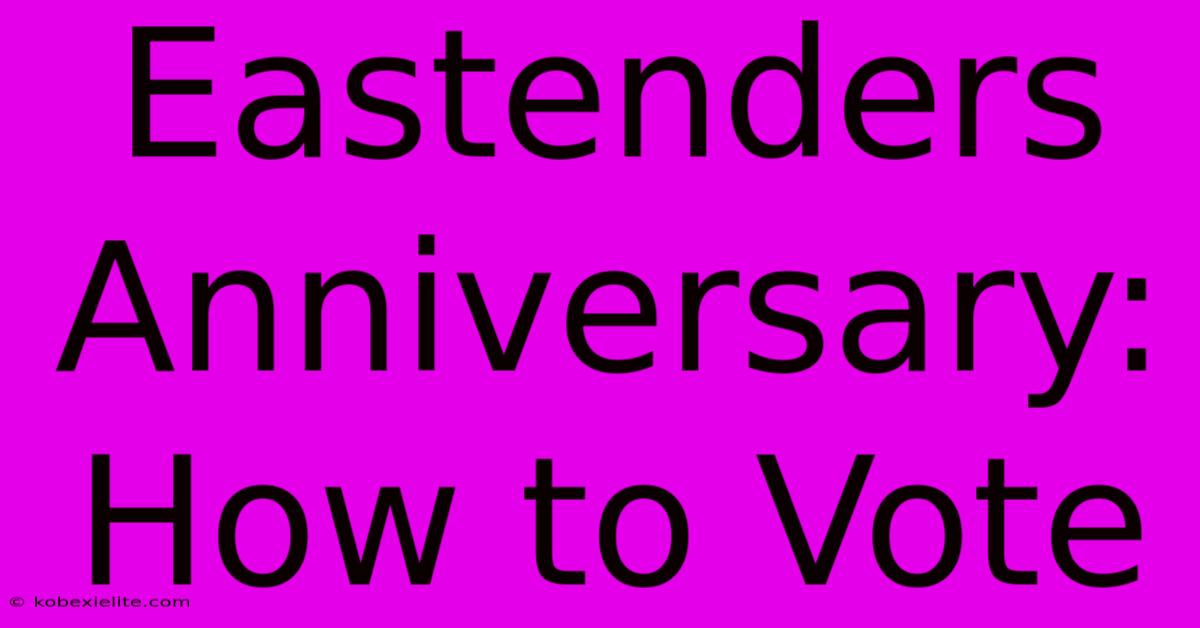 Eastenders Anniversary: How to Vote

© kobexielite.com